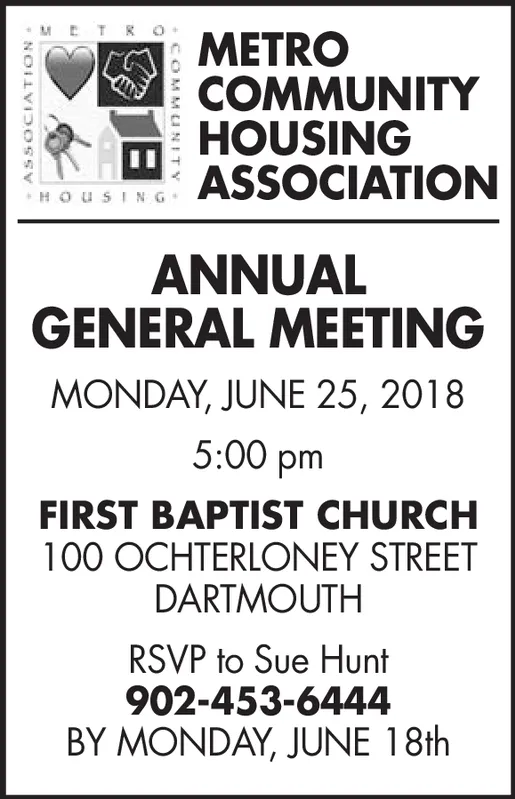 METRO COMMUNITY HOUSING ASSOCIATION

METRO COMMUNITY HOUSING ASSOCIATION

ANNUAL GENERAL MEETING

MONDAY, JUNE 25, 2018

5:00 pm

FIRST BAPTIST CHURCH
100 OCHTERLONEY STREET
DARTMOUTH

RSVP to Sue Hunt
902-453-6444
BY MONDAY, JUNE 18th